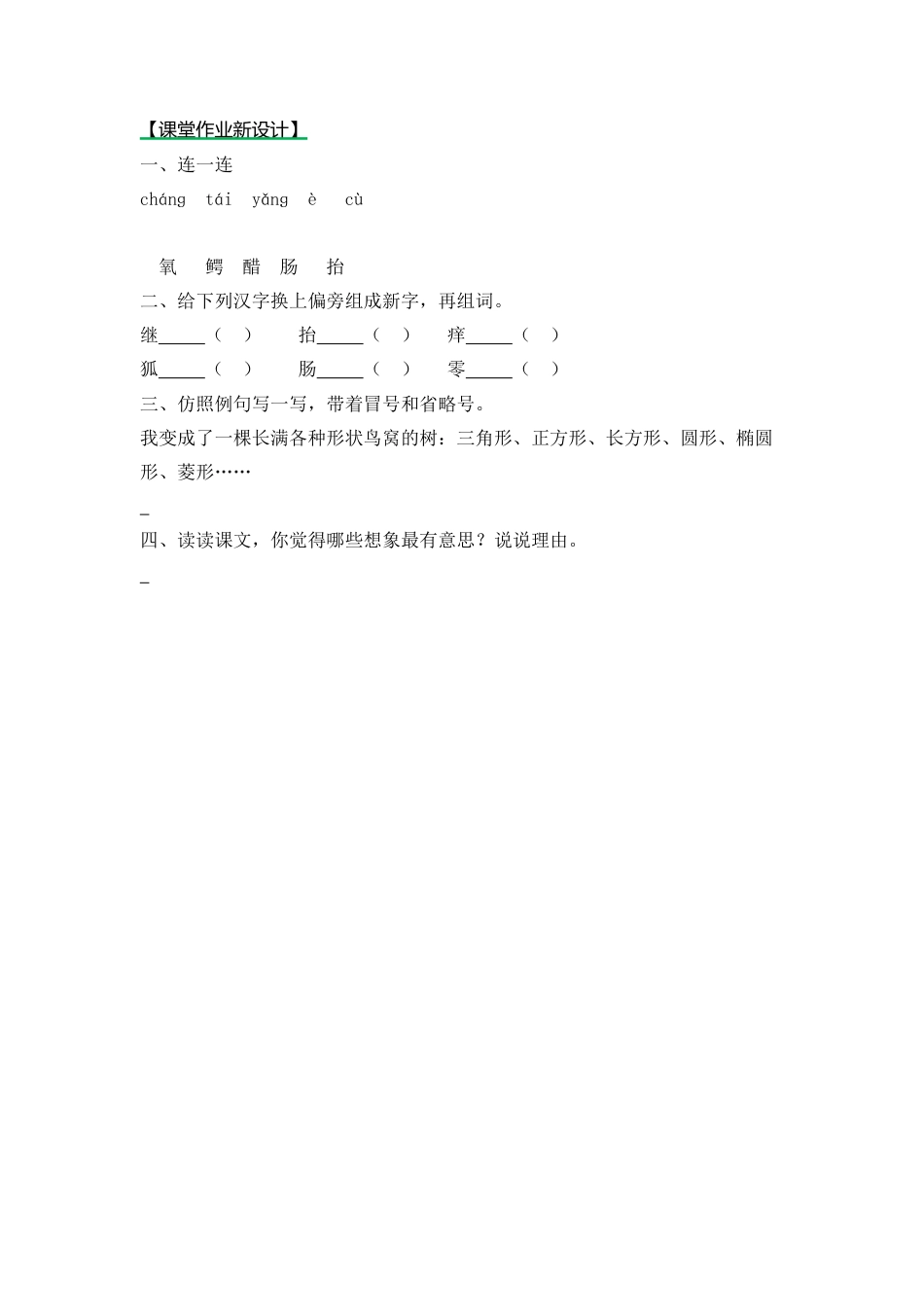 【课堂作业新设计】

一、连一连

cháng tái yǎng è cù

氧 鳄 醋 肠 抬

二、给下列汉字换上偏旁组成新字，再组词。

继_____（ ） 抬_____（ ） 痒_____（ ）

狐_____（ ） 肠_____（ ） 零_____（ ）

三、仿照例句写一写，带着冒号和省略号。

我变成了一棵长满各种形状鸟窝的树：三角形、正方形、长方形、圆形、椭圆形、菱形……

_

四、读读课文，你觉得哪些想象最有意思？说说理由。

_